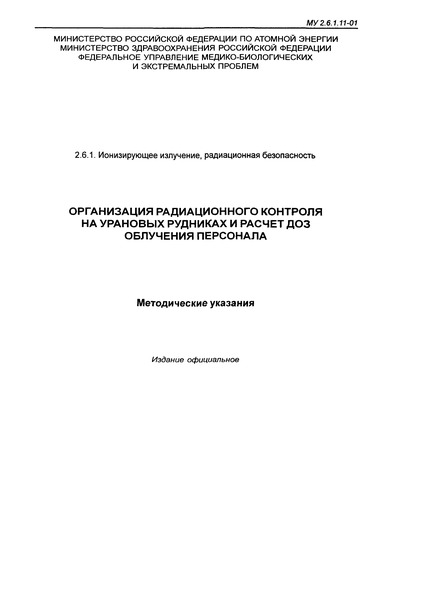 МУ 2.6.1.11-01

МИНИСТЕРСТВО РОССИЙСКОЙ ФЕДЕРАЦИИ ПО АТОМНОЙ ЭНЕРГИИ
МИНИСТЕРСТВО ЗДРАВООХРАНЕНИЯ РОССИЙСКОЙ ФЕДЕРАЦИИ
ФЕДЕРАЛЬНОЕ УПРАВЛЕНИЕ МЕДИКО-БИОЛОГИЧЕСКИХ
И ЭКСТРЕМАЛЬНЫХ ПРОБЛЕМ

2.6.1. Ионизирующее излучение, радиационная безопасность

ОРГАНИЗАЦИЯ РАДИАЦИОННОГО КОНТРОЛЯ НА УРАНОВЫХ РУДНИКАХ И РАСЧЕТ ДОЗ ОБЛУЧЕНИЯ ПЕРСОНАЛА

Методические указания

Издание официальное